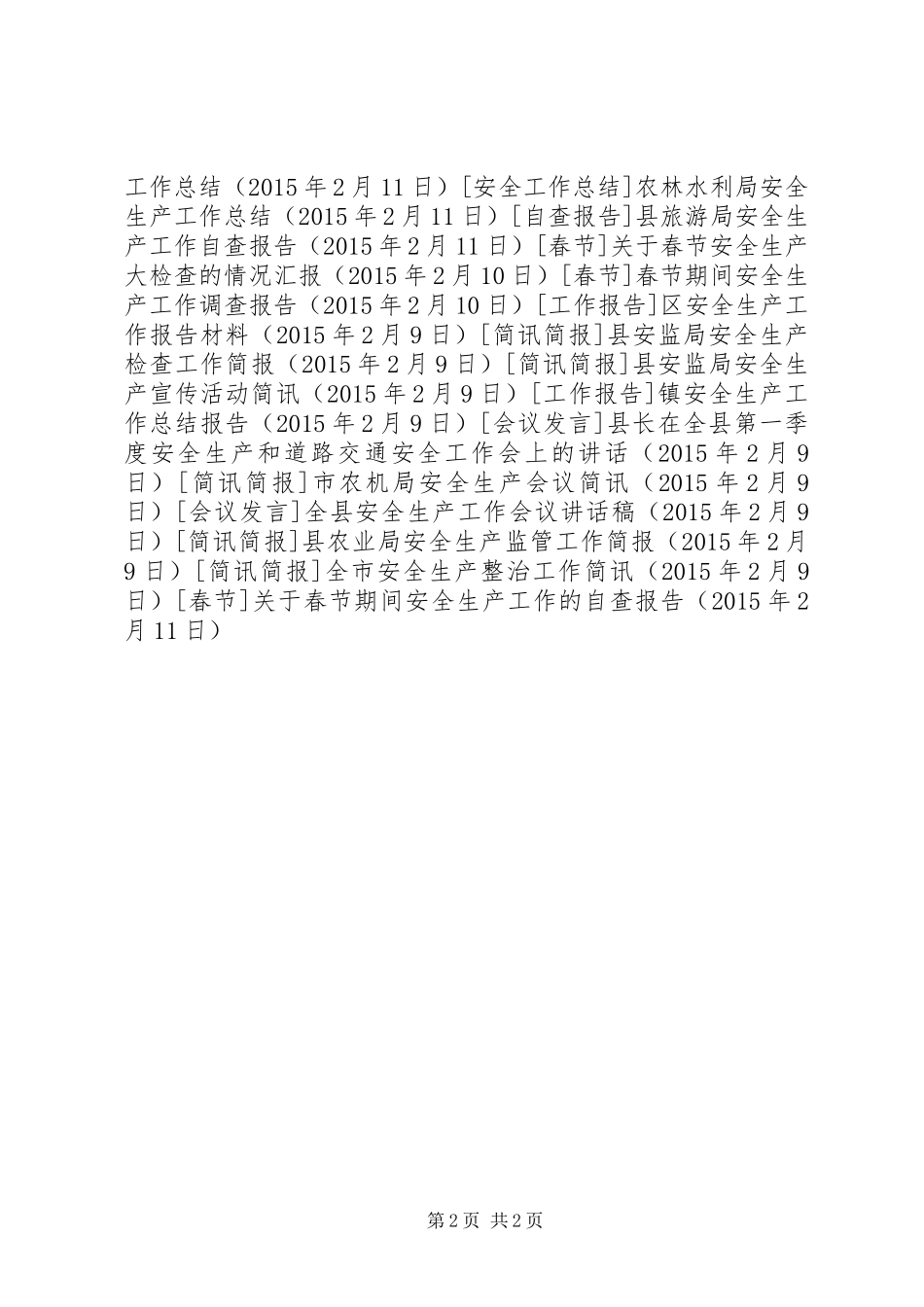 工作总结（2015年2月11日）[安全工作总结]农林水利局安全生产工作总结（2015年2月11日）[自查报告]县旅游局安全生产工作自查报告（2015年2月11日）[春节]关于春节安全生产大检查的情况汇报（2015年2月10日）[春节]春节期间安全生产工作调查报告（2015年2月10日）[工作报告]区安全生产工作报告材料（2015年2月9日）[简讯简报]县安监局安全生产检查工作简报（2015年2月9日）[简讯简报]县安监局安全生产宣传活动简讯（2015年2月9日）[工作报告]镇安全生产工作总结报告（2015年2月9日）[会议发言]县长在全县第一季度安全生产和道路交通安全工作会上的讲话（2015年2月9日）[简讯简报]市农机局安全生产会议简讯（2015年2月9日）[会议发言]全县安全生产工作会议讲话稿（2015年2月9日）[简讯简报]县农业局安全生产监管工作简报（2015年2月9日）[简讯简报]全市安全生产整治工作简讯（2015年2月9日）[春节]关于春节期间安全生产工作的自查报告（2015年2月11日）

第2页 共2页